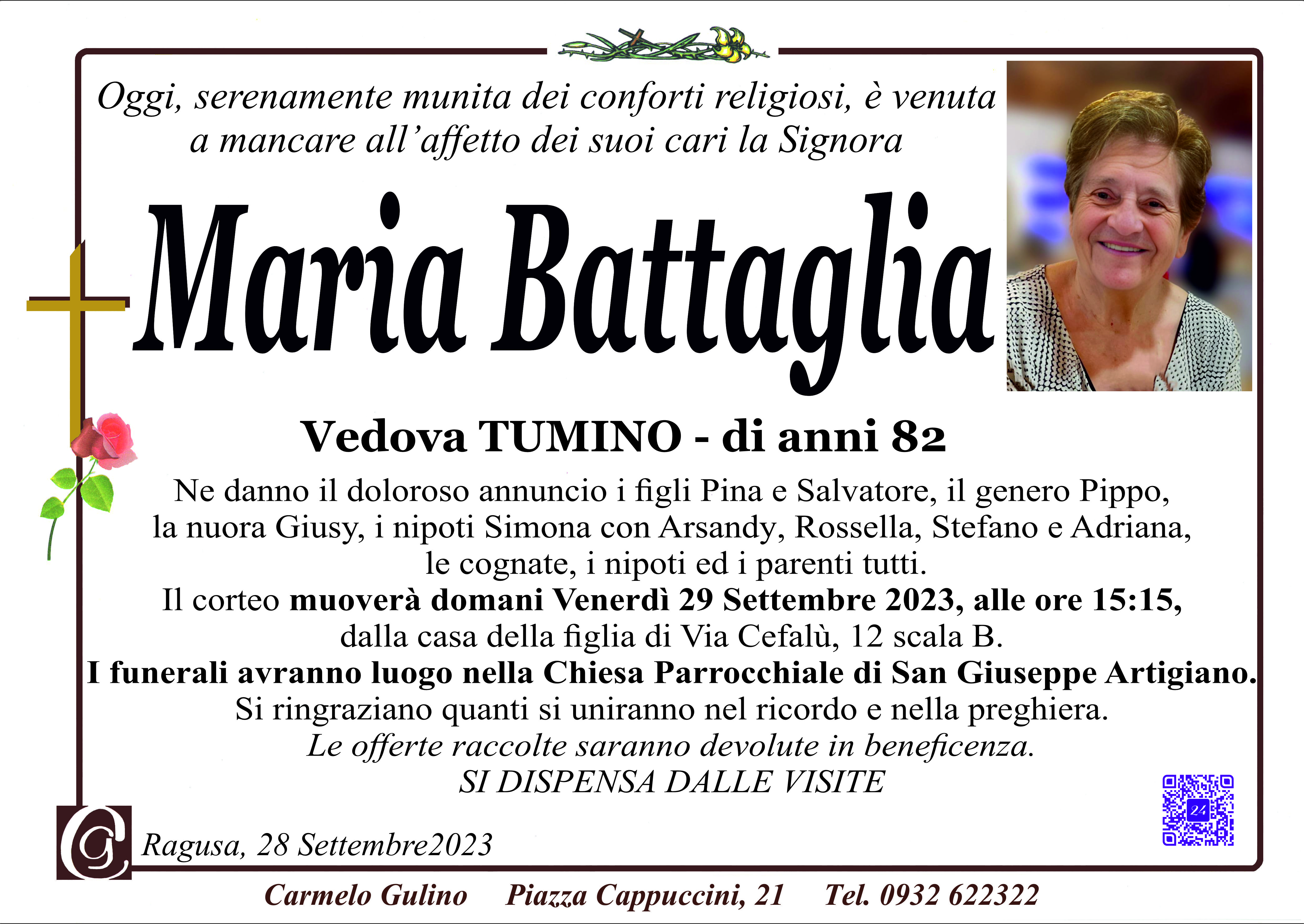 Oggi, serenamente munita dei conforti religiosi, è venuta a mancare all'affetto dei suoi cari la Signora

Maria Battaglia

Vedova TUMINO - di anni 82

Ne danno il doloroso annuncio i figli Pina e Salvatore, il genero Pippo, la nuora Giusy, i nipoti Simona con Arsandy, Rossella, Stefano e Adriana, le cognate, i nipoti ed i parenti tutti.

Il corteo muoverà domani Venerdì 29 Settembre 2023, alle ore 15:15, dalla casa della figlia di Via Cefalù, 12 scala B.

I funerali avranno luogo nella Chiesa Parrocchiale di San Giuseppe Artigiano.

Si ringraziano quanti si uniranno nel ricordo e nella preghiera.

Le offerte raccolte saranno devolute in beneficenza.

SI DISPENSA DALLE VISITE

Ragusa, 28 Settembre2023

Carmelo Gulino Piazza Cappuccini, 21 Tel. 0932 622322